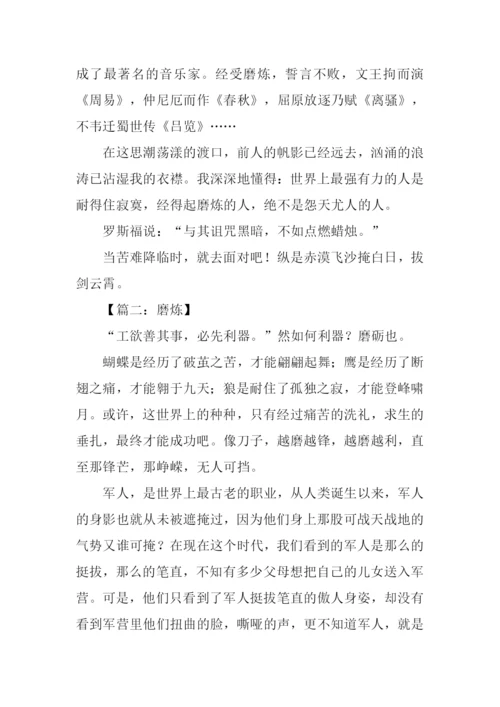 成了最著名的音乐家。经受磨炼，誓言不败，文王拘而演《周易》，仲尼厄而作《春秋》，屈原放逐乃赋《离骚》，不韦迁蜀世传《吕览》……

在这思潮荡漾的渡口，前人的帆影已经远去，汹涌的浪涛已沾湿我的衣襟。我深深地懂得：世界上最强有力的人是耐得住寂寞，经得起磨炼的人，绝不是怨天尤人的人。

罗斯福说：“与其诅咒黑暗，不如点燃蜡烛。”

当苦难降临时，就去面对吧！纵是赤漠飞沙掩白日，拔剑云霄。

【篇二：磨炼】

“工欲善其事，必先利器。”然如何利器？磨砺也。

蝴蝶是经历了破茧之苦，才能翩翩起舞；鹰是经历了断翅之痛，才能翱于九天；狼是耐住了孤独之寂，才能登峰啸月。或许，这世界上的种种，只有经过痛苦的洗礼，求生的垂扎，最终才能成功吧。像刀子，越磨越锋，越磨越利，直至那锋芒，那峥嵘，无人可挡。

军人，是世界上最古老的职业，从人类诞生以来，军人的身影也就从未被遮掩过，因为他们身上那股可战天战地的气势又谁可掩？在现在这个时代，我们看到的军人是那么的挺拔，那么的笔直，不知有多少父母想把自己的儿女送入军营。可是，他们只看到了军人挺拔笔直的傲人身姿，却没有看到军营里他们扭曲的脸，嘶哑的声，更不知道军人，就是